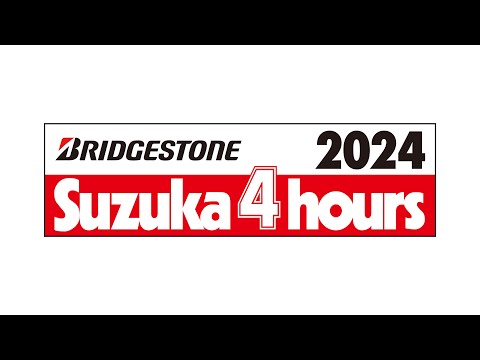 BRIDGESTONE 2024
Suzuka 4 hours